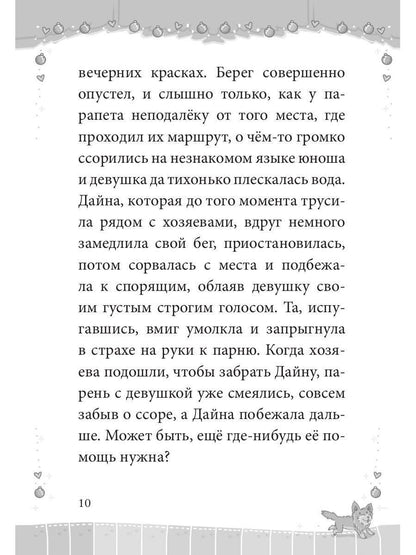 вечерних красках. Берег совершенно опустел, и слышно только, как у парапета неподалёку от того места, где проходил их маршрут, о чём-то громко ссорились на незнакомом языке юноша и девушка да тихонько плескалась вода. Дайна, которая до того момента трусила рядом с хозяевами, вдруг немного замедлила свой бег, приостановилась, потом сорвалась с места и подбежала к спорящим, облаяв девушку своим густым строгим голосом. Та, испугавшись, вмиг умолкла и запрыгнула в страхе на руки к парню. Когда хозяева подошли, чтобы забрать Дайну, парень с девушкой уже смеялись, совсем забыв о ссоре, а Дайна побежала дальше. Может быть, ещё где-нибудь её помощь нужна?

10